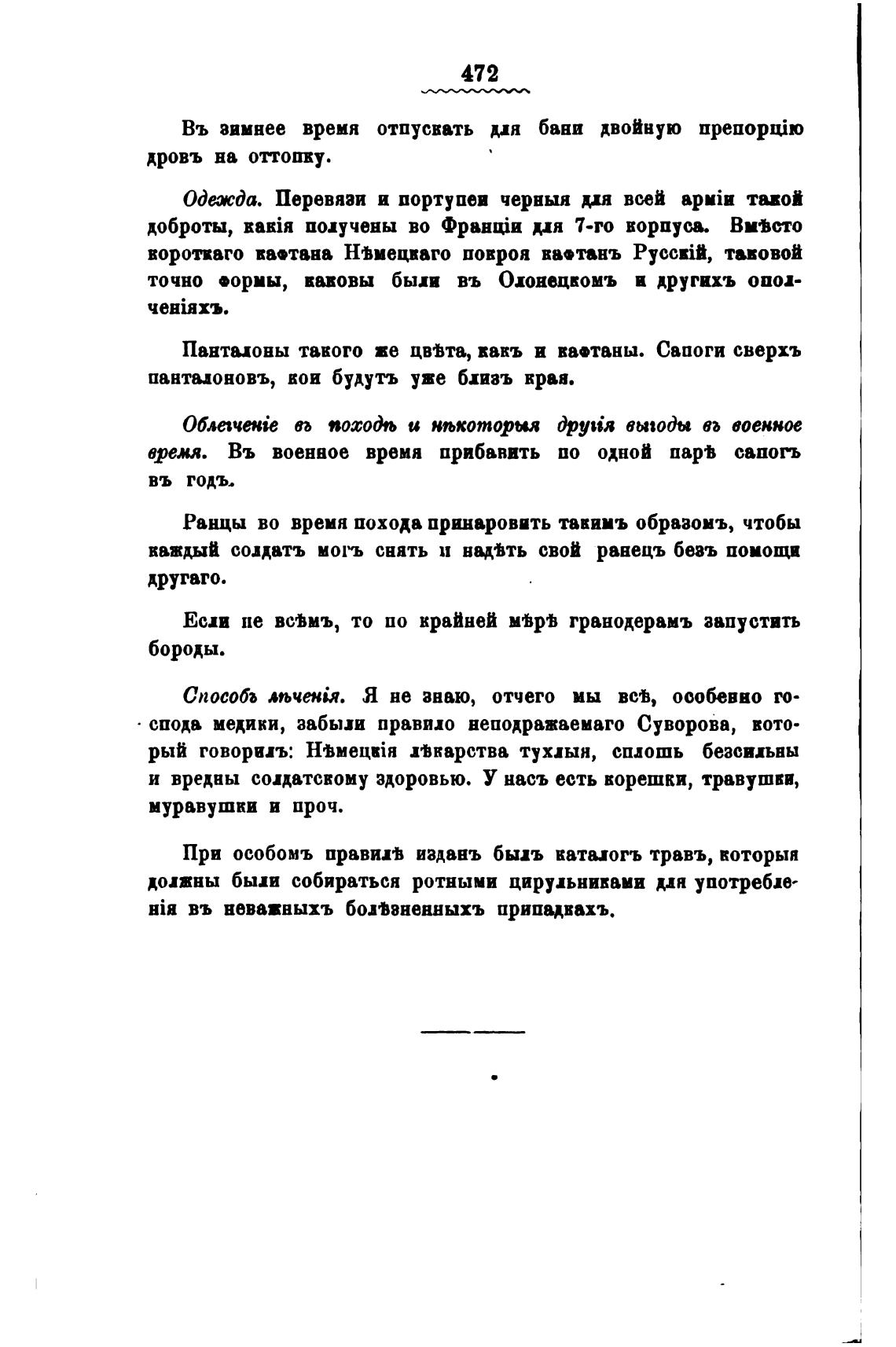 472

Въ зимнее время отпускать для бани двойную препорцію дровъ на оттопку.

Одежда. Перевязи и портупеи черныя для всей арміи такой доброты, какія получены во Франціи для 7-го корпуса. Вмѣсто короткаго кафтана Нѣмецкаго покроя кафтанъ Русскій, таковой точно формы, каковы были въ Олонецкомъ и другихъ ополченіяхъ.

Панталоны такого же цвѣта, какъ и кафтаны. Сапоги сверхъ панталоновъ, кои будутъ уже близъ края.

Облегченіе въ походѣ и нѣкоторыя другія выгоды въ военное время. Въ военное время прибавить по одной парѣ сапогъ въ годъ.

Ранцы во время похода принаровить такимъ образомъ, чтобы каждый солдатъ могъ снять и надѣть свой ранецъ безъ помощи другаго.

Если не всѣмъ, то по крайней мѣрѣ гранодерамъ запустить бороды.

Способъ лѣченія. Я не знаю, отчего мы всѣ, особенно господа медики, забыли правило неподражаемаго Суворова, который говорилъ: Нѣмецкія лѣкарства тухлыя, сплошь безсильны и вредны солдатскому здоровью. У насъ есть корешки, травушки, муравушки и проч.

При особомъ правилѣ изданъ былъ каталогъ травъ, которыя должны были собираться ротными цирульниками для употребленія въ неважныхъ болѣзненныхъ припадкахъ.